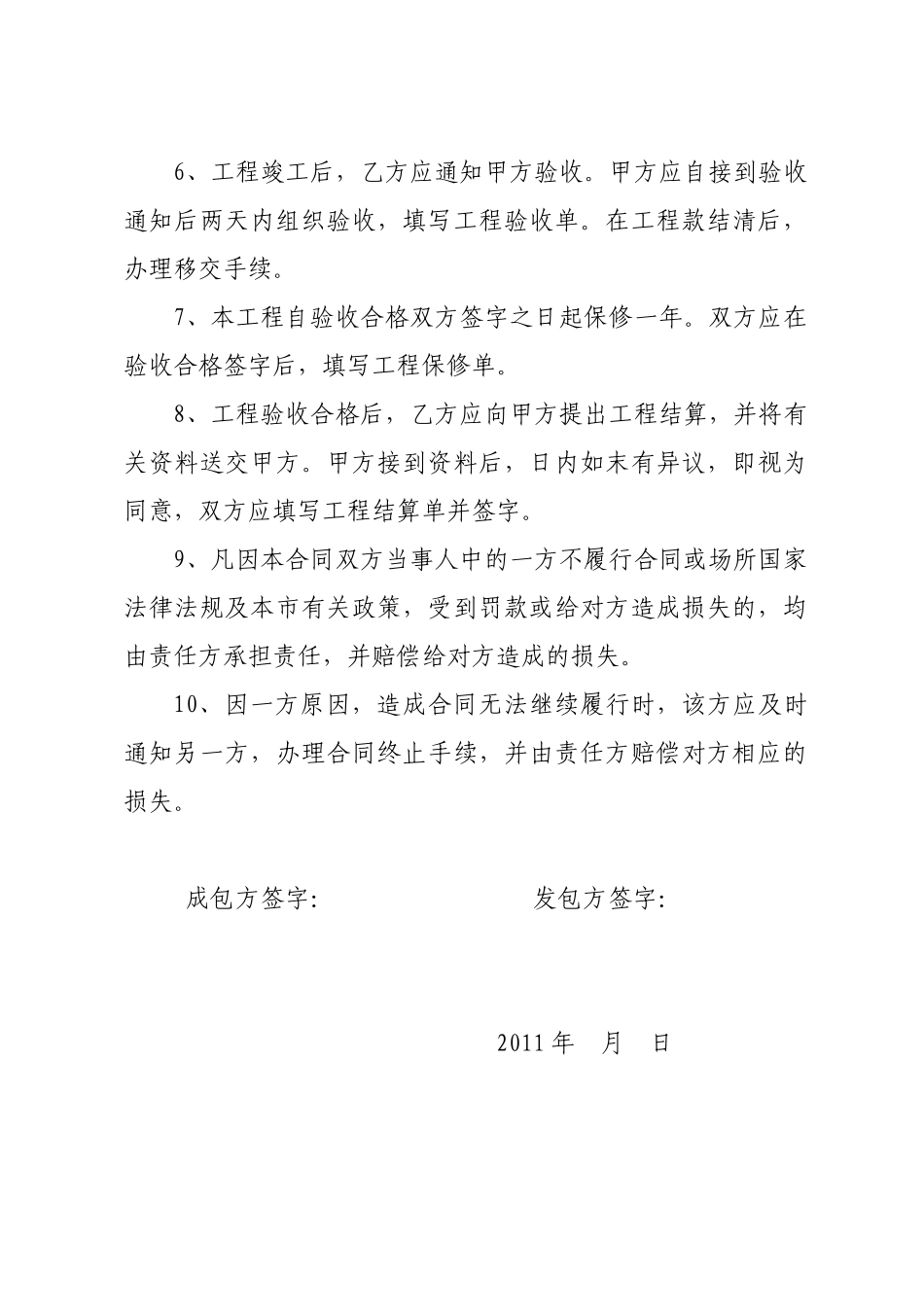 6、工程竣工后，乙方应通知甲方验收。甲方应自接到验收通知后两天内组织验收，填写工程验收单。在工程款结清后，办理移交手续。

7、本工程自验收合格双方签字之日起保修一年。双方应在验收合格签字后，填写工程保修单。

8、工程验收合格后，乙方应向甲方提出工程结算，并将有关资料送交甲方。甲方接到资料后，日内如末有异议，即视为同意，双方应填写工程结算单并签字。

9、凡因本合同双方当事人中的一方不履行合同或场所国家法律法规及本市有关政策，受到罚款或给对方造成损失的，均由责任方承担责任，并赔偿给对方造成的损失。

10、因一方原因，造成合同无法继续履行时，该方应及时通知另一方，办理合同终止手续，并由责任方赔偿对方相应的损失。

成包方签字：　　　　发包方签字：

2011 年　月　日